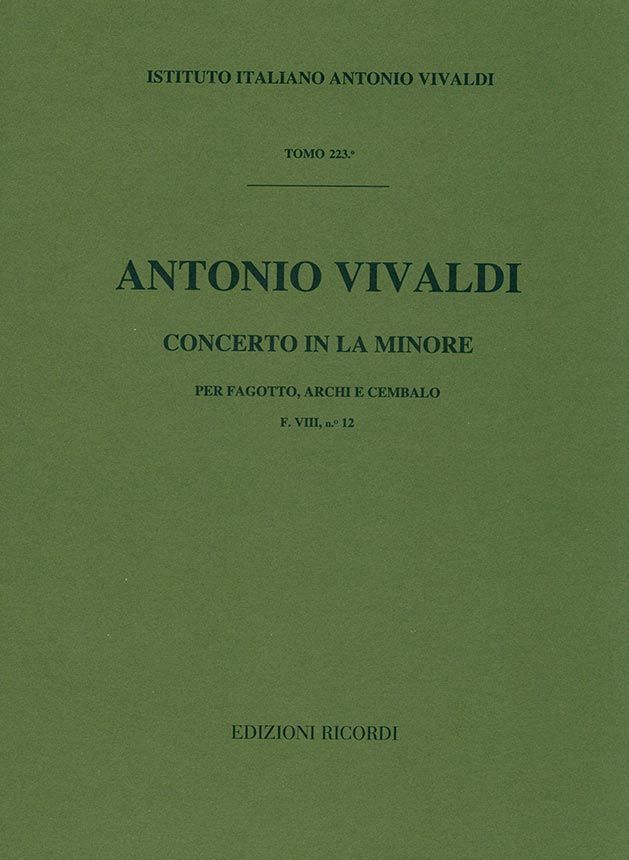 ISTITUTO ITALIANO ANTONIO VIVALDI

TOMO 223.º

ANTONIO VIVALDI

CONCERTO IN LA MINORE

PER FAGOTTO, ARCHI E CEMBALO

F. VIII, n.º 12

EDIZIONI RICORDI